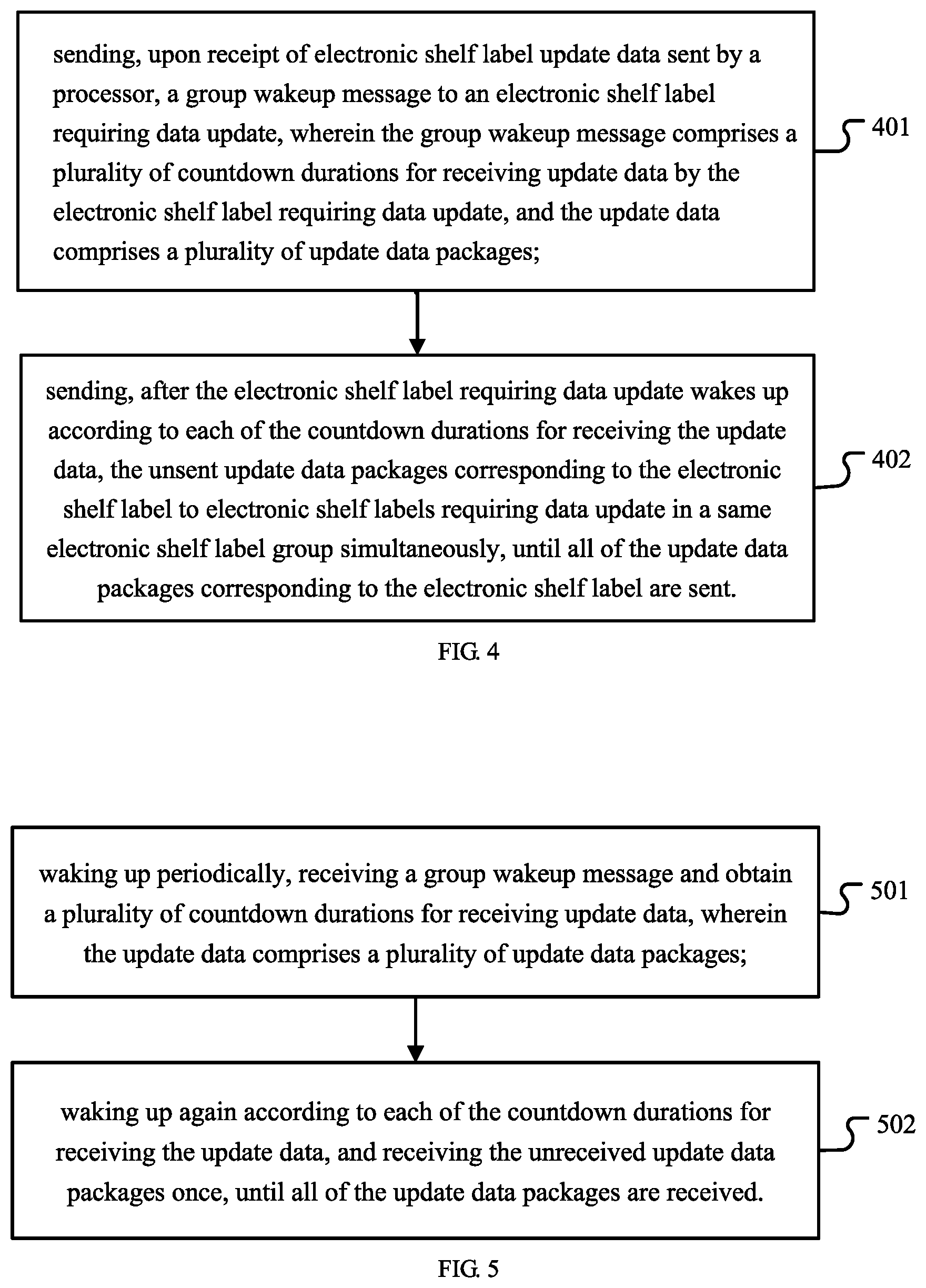 sending, upon receipt of electronic shelf label update data sent by a processor, a group wakeup message to an electronic shelf label requiring data update, wherein the group wakeup message comprises a plurality of countdown durations for receiving update data by the electronic shelf label requiring data update, and the update data comprises a plurality of update data packages;

401

sending, after the electronic shelf label requiring data update wakes up according to each of the countdown durations for receiving the update data, the unsent update data packages corresponding to the electronic shelf label to electronic shelf labels requiring data update in a same electronic shelf label group simultaneously, until all of the update data packages corresponding to the electronic shelf label are sent.

402

FIG. 4

waking up periodically, receiving a group wakeup message and obtain a plurality of countdown durations for receiving update data, wherein the update data comprises a plurality of update data packages;

501

waking up again according to each of the countdown durations for receiving the update data, and receiving the unreceived update data packages once, until all of the update data packages are received.

502

FIG. 5